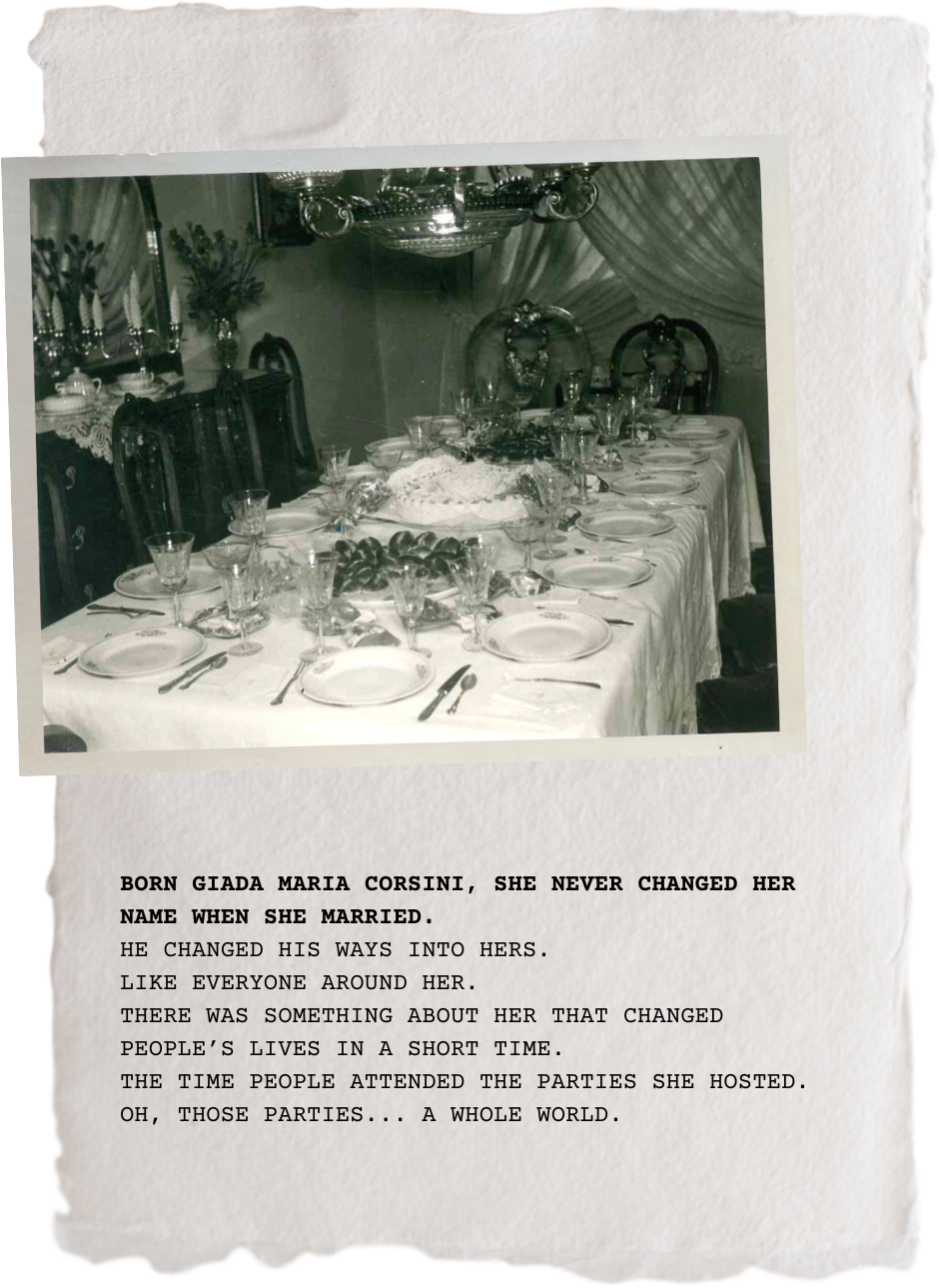 BORN GIADA MARIA CORSINI, SHE NEVER CHANGED HER NAME WHEN SHE MARRIED.

HE CHANGED HIS WAYS INTO HERS.
LIKE EVERYONE AROUND HER.
THERE WAS SOMETHING ABOUT HER THAT CHANGED PEOPLE'S LIVES IN A SHORT TIME.
THE TIME PEOPLE ATTENDED THE PARTIES SHE HOSTED.
OH, THOSE PARTIES... A WHOLE WORLD.